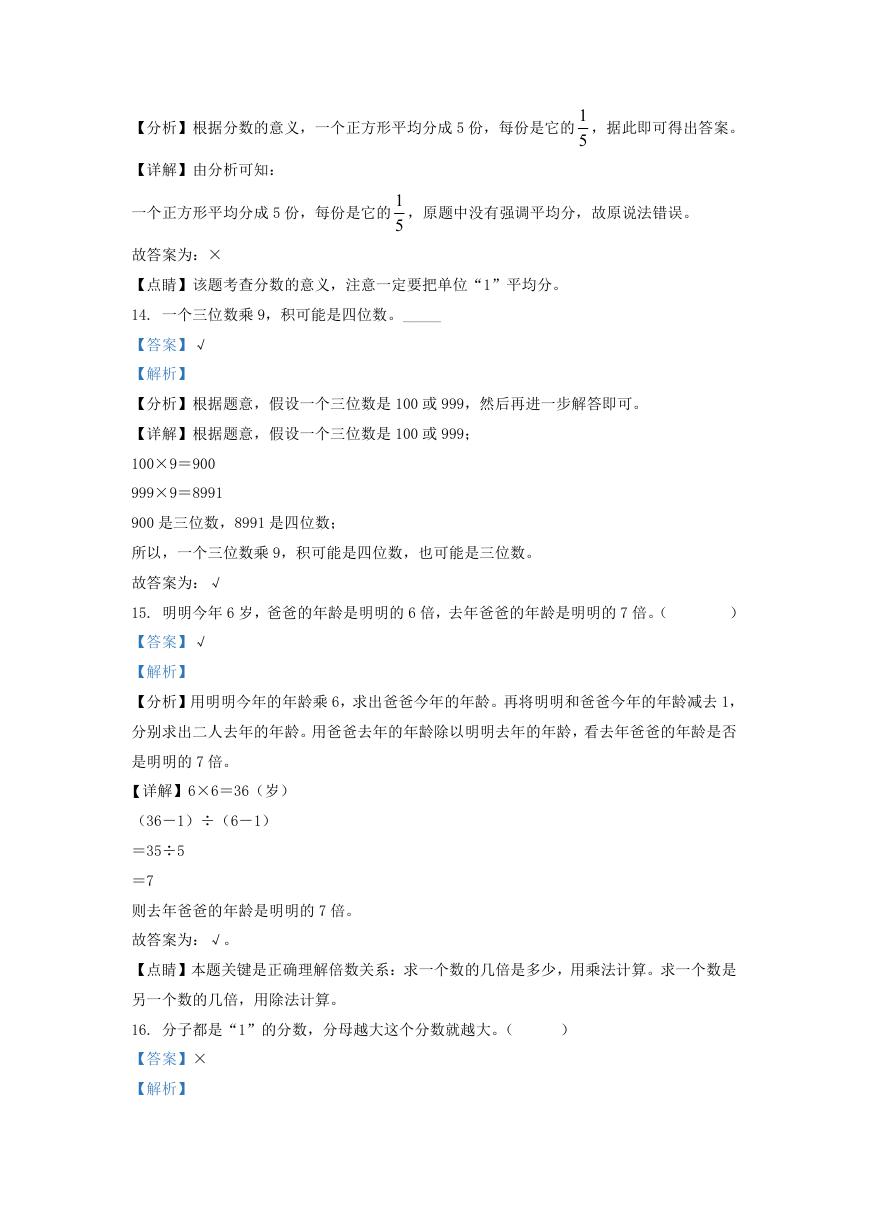 【分析】根据分数的意义，一个正方形平均分成5份，每份是它的$\frac{1}{5}$，据此即可得出答案。

【详解】由分析可知：

一个正方形平均分成5份，每份是它的$\frac{1}{5}$，原题中没有强调平均分，故原说法错误。

故答案为：×

【点睛】该题考查分数的意义，注意一定要把单位“1”平均分。

14. 一个三位数乘9，积可能是四位数。_____

【答案】√

【解析】

【分析】根据题意，假设一个三位数是100或999，然后再进一步解答即可。

【详解】根据题意，假设一个三位数是100或999；

100×9＝900

999×9＝8991

900是三位数，8991是四位数；

所以，一个三位数乘9，积可能是四位数，也可能是三位数。

故答案为：√

15. 明明今年6岁，爸爸的年龄是明明的6倍，去年爸爸的年龄是明明的7倍。（　　）

【答案】√

【解析】

【分析】用明明今年的年龄乘6，求出爸爸今年的年龄。再将明明和爸爸今年的年龄减去1，分别求出二人去年的年龄。用爸爸去年的年龄除以明明去年的年龄，看去年爸爸的年龄是否是明明的7倍。

【详解】6×6＝36（岁）

（36－1）÷（6－1）

＝35÷5

＝7

则去年爸爸的年龄是明明的7倍。

故答案为：√。

【点睛】本题关键是正确理解倍数关系：求一个数的几倍是多少，用乘法计算。求一个数是另一个数的几倍，用除法计算。

16. 分子都是“1”的分数，分母越大这个分数就越大。（　　）

【答案】×

【解析】